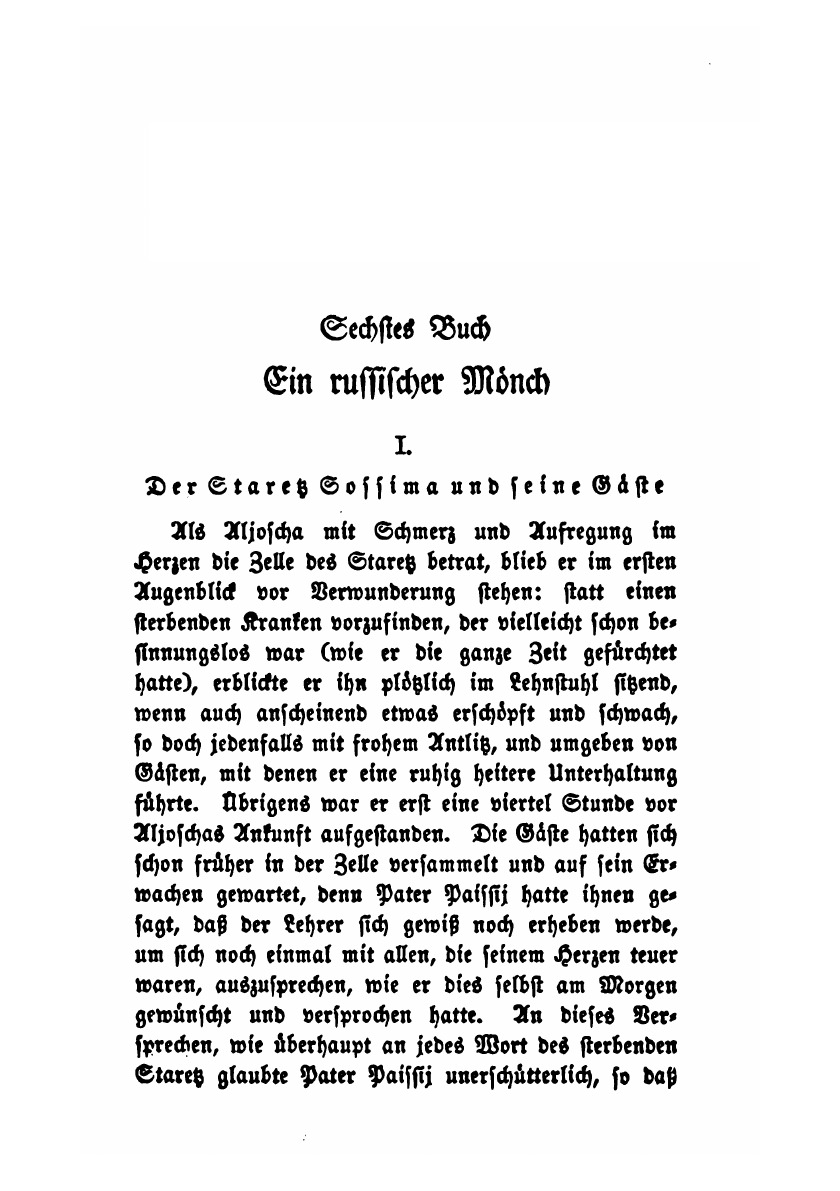 Sechstes Buch
Ein russischer Mönch

I.

Der Staretz Sossima und seine Gäste

Als Aljoscha mit Schmerz und Aufregung im Herzen die Zelle des Staretz betrat, blieb er im ersten Augenblick vor Verwunderung stehen: statt einen sterbenden Kranken vorzufinden, der vielleicht schon besinnungslos war (wie er die ganze Zeit gefürchtet hatte), erblickte er ihn plötzlich im Lehnstuhl sitzend, wenn auch anscheinend etwas erschöpft und schwach, so doch jedenfalls mit frohem Antlitz, und umgeben von Gästen, mit denen er eine ruhig heitere Unterhaltung führte. Übrigens war er erst eine viertel Stunde vor Aljoschas Ankunft aufgestanden. Die Gäste hatten sich schon früher in der Zelle versammelt und auf sein Erwachen gewartet, denn Pater Paissij hatte ihnen gesagt, daß der Lehrer sich gewiß noch erheben werde, um sich noch einmal mit allen, die seinem Herzen teuer waren, auszusprechen, wie er dies selbst am Morgen gewünscht und versprochen hatte. An dieses Versprechen, wie überhaupt an jedes Wort des sterbenden Staretz glaubte Pater Paissij unerschütterlich, so daß